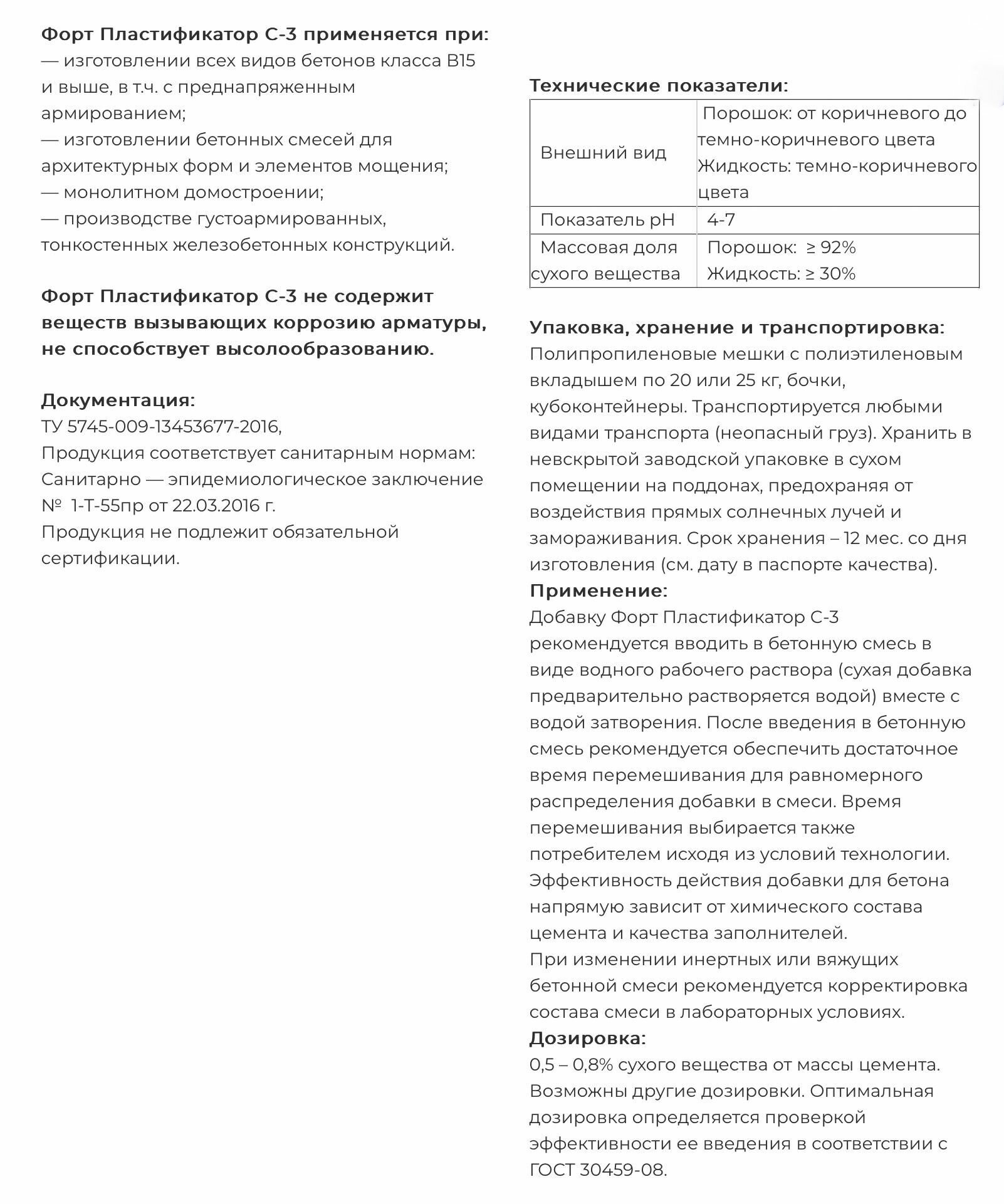 Форт Пластификатор С-3 применяется при:
— изготовлении всех видов бетонов класса В15 и выше, в т.ч. с преднапряженным армированием;
— изготовлении бетонных смесей для архитектурных форм и элементов мощения;
— монолитном домостроении;
— производстве густоармированных, тонкостенных железобетонных конструкций.

Форт Пластификатор С-3 не содержит веществ вызывающих коррозию арматуры, не способствует высолообразованию.

Документация:
ТУ 5745-009-13453677-2016,
Продукция соответствует санитарным нормам: Санитарно — эпидемиологическое заключение № 1-Т-55пр от 22.03.2016 г.
Продукция не подлежит обязательной сертификации.

Технические показатели:

| Внешний вид | Порошок: от коричневого до темно-коричневого цвета Жидкость: темно-коричневого цвета |
|---|---|
| Показатель рН | 4-7 |
| Массовая доля сухого вещества | Порошок: ≥ 92% Жидкость: ≥ 30% |

Упаковка, хранение и транспортировка:
Полипропиленовые мешки с полиэтиленовым вкладышем по 20 или 25 кг, бочки, кубоконтейнеры. Транспортируется любыми видами транспорта (неопасный груз). Хранить в невскрытой заводской упаковке в сухом помещении на поддонах, предохраняя от воздействия прямых солнечных лучей и замораживания. Срок хранения – 12 мес. со дня изготовления (см. дату в паспорте качества).
Применение:
Добавку Форт Пластификатор С-3 рекомендуется вводить в бетонную смесь в виде водного рабочего раствора (сухая добавка предварительно растворяется водой) вместе с водой затворения. После введения в бетонную смесь рекомендуется обеспечить достаточное время перемешивания для равномерного распределения добавки в смеси. Время перемешивания выбирается также потребителем исходя из условий технологии. Эффективность действия добавки для бетона напрямую зависит от химического состава цемента и качества заполнителей.
При изменении инертных или вяжущих бетонной смеси рекомендуется корректировка состава смеси в лабораторных условиях.
Дозировка:
0,5 – 0,8% сухого вещества от массы цемента. Возможны другие дозировки. Оптимальная дозировка определяется проверкой эффективности ее введения в соответствии с ГОСТ 30459-08.